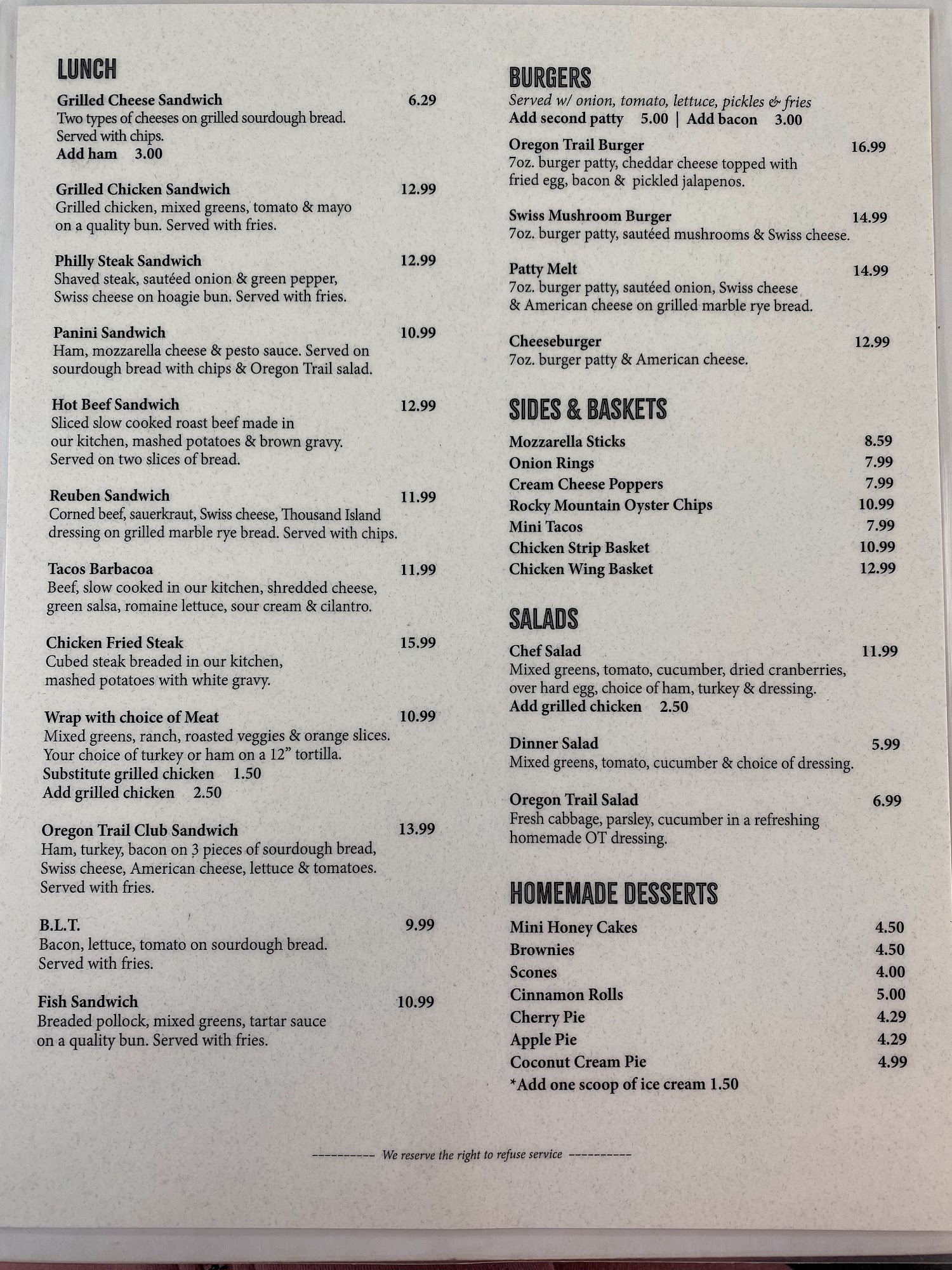 LUNCH

Grilled Cheese Sandwich 6.29
Two types of cheeses on grilled sourdough bread. Served with chips.
Add ham 3.00

Grilled Chicken Sandwich 12.99
Grilled chicken, mixed greens, tomato & mayo on a quality bun. Served with fries.

Philly Steak Sandwich 12.99
Shaved steak, sautéed onion & green pepper, Swiss cheese on hoagie bun. Served with fries.

Panini Sandwich 10.99
Ham, mozzarella cheese & pesto sauce. Served on sourdough bread with chips & Oregon Trail salad.

Hot Beef Sandwich 12.99
Sliced slow cooked roast beef made in our kitchen, mashed potatoes & brown gravy. Served on two slices of bread.

Reuben Sandwich 11.99
Corned beef, sauerkraut, Swiss cheese, Thousand Island dressing on grilled marble rye bread. Served with chips.

Tacos Barbacoa 11.99
Beef, slow cooked in our kitchen, shredded cheese, green salsa, romaine lettuce, sour cream & cilantro.

Chicken Fried Steak 15.99
Cubed steak breaded in our kitchen, mashed potatoes with white gravy.

Wrap with choice of Meat 10.99
Mixed greens, ranch, roasted veggies & orange slices. Your choice of turkey or ham on a 12" tortilla.
Substitute grilled chicken 1.50
Add grilled chicken 2.50

Oregon Trail Club Sandwich 13.99
Ham, turkey, bacon on 3 pieces of sourdough bread, Swiss cheese, American cheese, lettuce & tomatoes. Served with fries.

B.L.T. 9.99
Bacon, lettuce, tomato on sourdough bread. Served with fries.

Fish Sandwich 10.99
Breaded pollock, mixed greens, tartar sauce on a quality bun. Served with fries.

BURGERS
Served w/ onion, tomato, lettuce, pickles & fries
Add second patty 5.00 | Add bacon 3.00

Oregon Trail Burger 16.99
7oz. burger patty, cheddar cheese topped with fried egg, bacon & pickled jalapenos.

Swiss Mushroom Burger 14.99
7oz. burger patty, sautéed mushrooms & Swiss cheese.

Patty Melt 14.99
7oz. burger patty, sautéed onion, Swiss cheese & American cheese on grilled marble rye bread.

Cheeseburger 12.99
7oz. burger patty & American cheese.

SIDES & BASKETS
Mozzarella Sticks 8.59
Onion Rings 7.99
Cream Cheese Poppers 7.99
Rocky Mountain Oyster Chips 10.99
Mini Tacos 7.99
Chicken Strip Basket 10.99
Chicken Wing Basket 12.99

SALADS
Chef Salad 11.99
Mixed greens, tomato, cucumber, dried cranberries, over hard egg, choice of ham, turkey & dressing.
Add grilled chicken 2.50

Dinner Salad 5.99
Mixed greens, tomato, cucumber & choice of dressing.

Oregon Trail Salad 6.99
Fresh cabbage, parsley, cucumber in a refreshing homemade OT dressing.

HOMEMADE DESSERTS
Mini Honey Cakes 4.50
Brownies 4.50
Scones 4.00
Cinnamon Rolls 5.00
Cherry Pie 4.29
Apple Pie 4.29
Coconut Cream Pie 4.99
*Add one scoop of ice cream 1.50

---------- We reserve the right to refuse service ----------